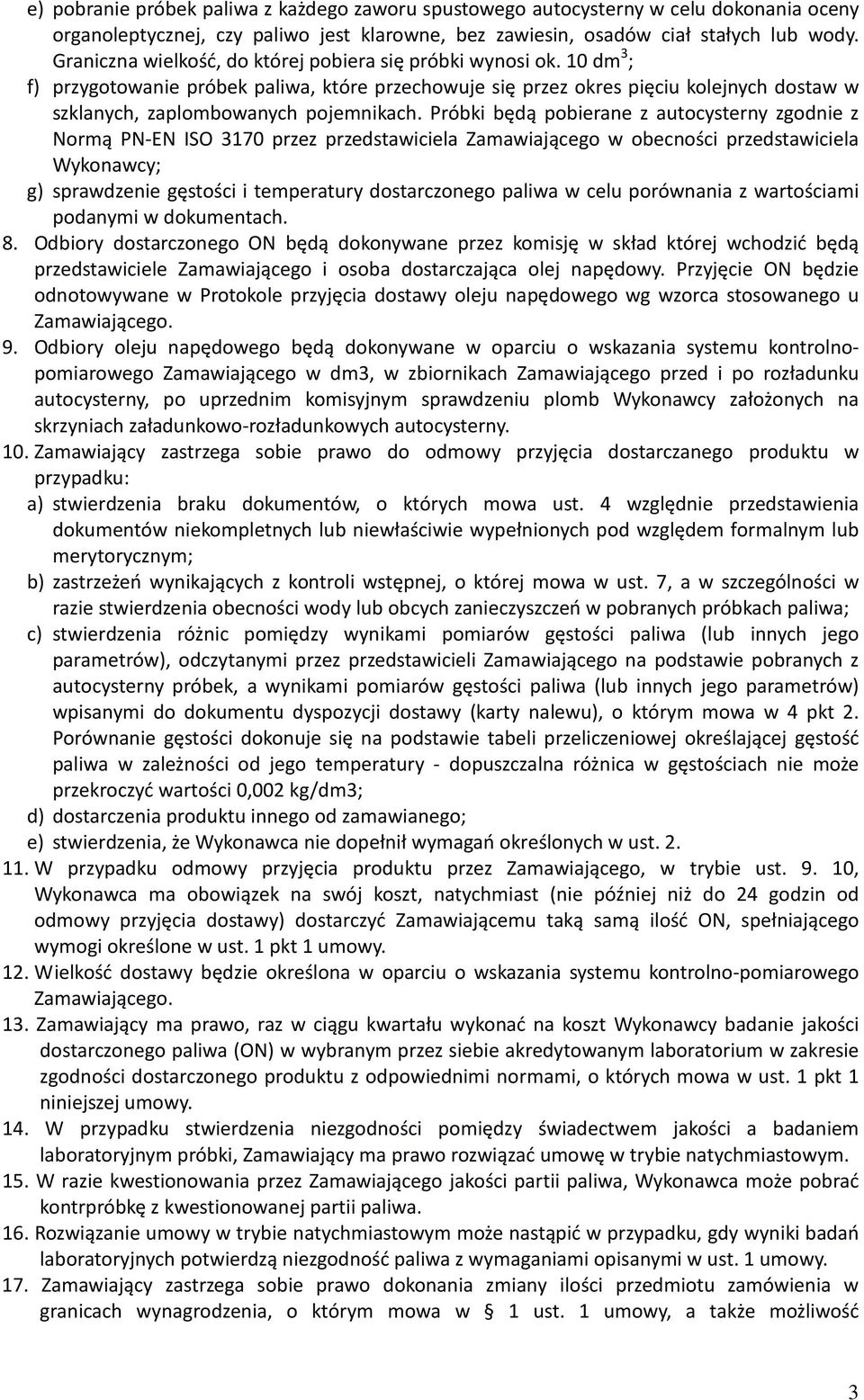 e) pobranie próbek paliwa z każdego zaworu spustowego autocysterny w celu dokonania oceny organoleptycznej, czy paliwo jest klarowne, bez zawiesin, osadów ciał stałych lub wody. Graniczna wielkość, do której pobiera się próbki wynosi ok. 10 dm$^3$;
f) przygotowanie próbek paliwa, które przechowuje się przez okres pięciu kolejnych dostaw w szklanych, zaplombowanych pojemnikach. Próbki będą pobierane z autocysterny zgodnie z Normą PN-EN ISO 3170 przez przedstawiciela Zamawiającego w obecności przedstawiciela Wykonawcy;
g) sprawdzenie gęstości i temperatury dostarczonego paliwa w celu porównania z wartościami podanymi w dokumentach.
8. Odbiory dostarczonego ON będą dokonywane przez komisję w skład której wchodzić będą przedstawiciele Zamawiającego i osoba dostarczająca olej napędowy. Przyjęcie ON będzie odnotowywane w Protokole przyjęcia dostawy oleju napędowego wg wzorca stosowanego u Zamawiającego.
9. Odbiory oleju napędowego będą dokonywane w oparciu o wskazania systemu kontrolno-pomiarowego Zamawiającego w dm3, w zbiornikach Zamawiającego przed i po rozładunku autocysterny, po uprzednim komisyjnym sprawdzeniu plomb Wykonawcy założonych na skrzyniach załadunkowo-rozładunkowych autocysterny.
10. Zamawiający zastrzega sobie prawo do odmowy przyjęcia dostarczanego produktu w przypadku:
a) stwierdzenia braku dokumentów, o których mowa ust. 4 względnie przedstawienia dokumentów niekompletnych lub niewłaściwie wypełnionych pod względem formalnym lub merytorycznym;
b) zastrzeżeń wynikających z kontroli wstępnej, o której mowa w ust. 7, a w szczególności w razie stwierdzenia obecności wody lub obcych zanieczyszczeń w pobranych próbkach paliwa;
c) stwierdzenia różnic pomiędzy wynikami pomiarów gęstości paliwa (lub innych jego parametrów), odczytanymi przez przedstawicieli Zamawiającego na podstawie pobranych z autocysterny próbek, a wynikami pomiarów gęstości paliwa (lub innych jego parametrów) wpisanymi do dokumentu dyspozycji dostawy (karty nalewu), o którym mowa w 4 pkt 2. Porównanie gęstości dokonuje się na podstawie tabeli przeliczeniowej określającej gęstość paliwa w zależności od jego temperatury - dopuszczalna różnica w gęstościach nie może przekroczyć wartości 0,002 kg/dm3;
d) dostarczenia produktu innego od zamawianego;
e) stwierdzenia, że Wykonawca nie dopełnił wymagań określonych w ust. 2.
11. W przypadku odmowy przyjęcia produktu przez Zamawiającego, w trybie ust. 9. 10, Wykonawca ma obowiązek na swój koszt, natychmiast (nie później niż do 24 godzin od odmowy przyjęcia dostawy) dostarczyć Zamawiającemu taką samą ilość ON, spełniającego wymogi określone w ust. 1 pkt 1 umowy.
12. Wielkość dostawy będzie określona w oparciu o wskazania systemu kontrolno-pomiarowego Zamawiającego.
13. Zamawiający ma prawo, raz w ciągu kwartału wykonać na koszt Wykonawcy badanie jakości dostarczonego paliwa (ON) w wybranym przez siebie akredytowanym laboratorium w zakresie zgodności dostarczonego produktu z odpowiednimi normami, o których mowa w ust. 1 pkt 1 niniejszej umowy.
14. W przypadku stwierdzenia niezgodności pomiędzy świadectwem jakości a badaniem laboratoryjnym próbki, Zamawiający ma prawo rozwiązać umowę w trybie natychmiastowym.
15. W razie kwestionowania przez Zamawiającego jakości partii paliwa, Wykonawca może pobrać kontrpróbkę z kwestionowanej partii paliwa.
16. Rozwiązanie umowy w trybie natychmiastowym może nastąpić w przypadku, gdy wyniki badań laboratoryjnych potwierdzą niezgodność paliwa z wymaganiami opisanymi w ust. 1 umowy.
17. Zamawiający zastrzega sobie prawo dokonania zmiany ilości przedmiotu zamówienia w granicach wynagrodzenia, o którym mowa w § 1 ust. 1 umowy, a także możliwość

3